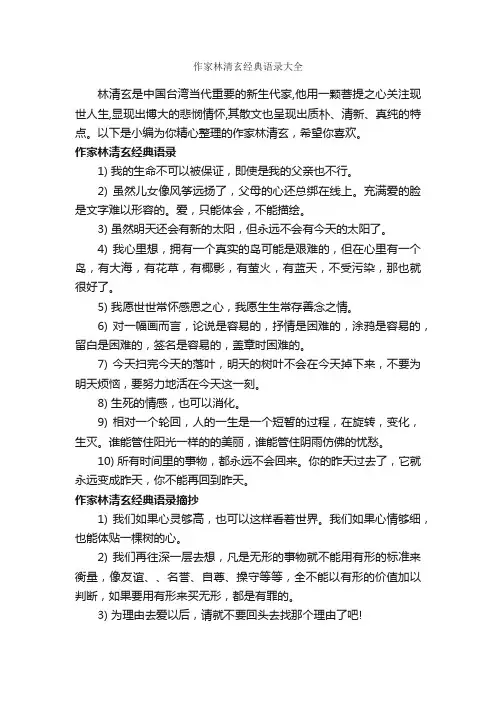 作家林清玄经典语录大全

林清玄是中国台湾当代重要的新生代家,他用一颗菩提之心关注现世人生,显现出博大的悲悯情怀,其散文也呈现出质朴、清新、真纯的特点。以下是小编为你精心整理的作家林清玄，希望你喜欢。

作家林清玄经典语录

1) 我的生命不可以被保证，即使是我的父亲也不行。

2) 虽然儿女像风筝远扬了，父母的心还总绑在线上。充满爱的脸是文字难以形容的。爱，只能体会，不能描绘。

3) 虽然明天还会有新的太阳，但永远不会有今天的太阳了。

4) 我心里想，拥有一个真实的岛可能是艰难的，但在心里有一个岛，有大海，有花草，有椰影，有萤火，有蓝天，不受污染，那也就很好了。

5) 我愿世世常怀感恩之心，我愿生生常存善念之情。

6) 对一幅画而言，论说是容易的，抒情是困难的，涂鸦是容易的，留白是困难的，签名是容易的，盖章时困难的。

7) 今天扫完今天的落叶，明天的树叶不会在今天掉下来，不要为明天烦恼，要努力地活在今天这一刻。

8) 生死的情感，也可以消化。

9) 相对一个轮回，人的一生是一个短暂的过程，在旋转，变化，生灭。谁能管住阳光一样的的美丽，谁能管住阴雨仿佛的忧愁。

10) 所有时间里的事物，都永远不会回来。你的昨天过去了，它就永远变成昨天，你不能再回到昨天。

作家林清玄经典语录摘抄

1) 我们如果心灵够高，也可以这样看着世界。我们如果心情够细，也能体贴一棵树的心。

2) 我们再往深一层去想，凡是无形的事物就不能用有形的标准来衡量，像友谊、、名誉、自尊、操守等等，全不能以有形的价值加以判断，如果要用有形来买无形，都是有罪的。

3) 为理由去爱以后，请就不要回头去找那个理由了吧!